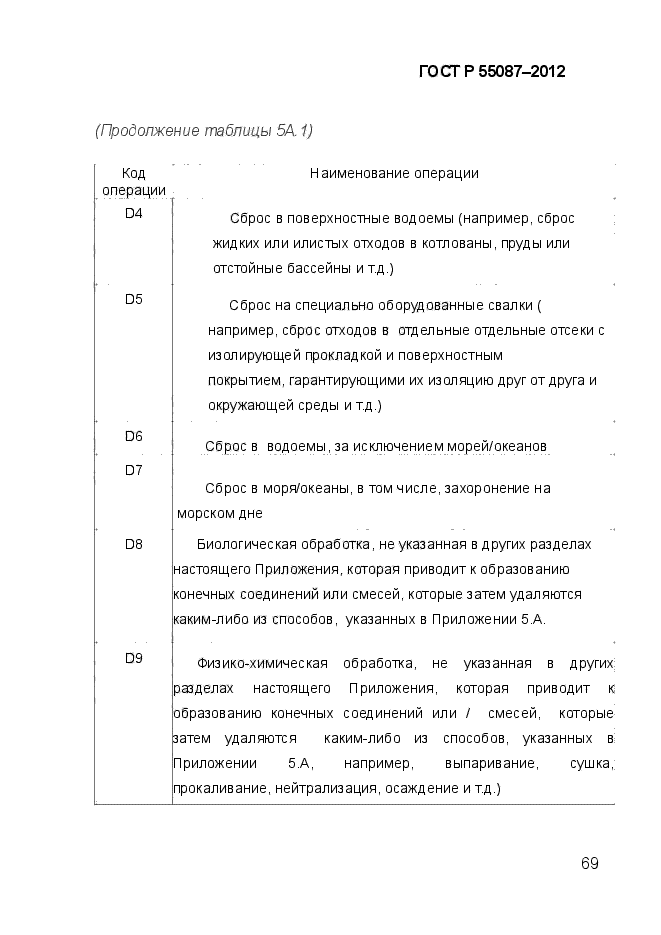 ГОСТ Р 55087–2012

(Продолжение таблицы 5А.1)

| Код операции | Наименование операции |
|---|---|
| D4 | Сброс в поверхностные водоемы (например, сброс жидких или илистых отходов в котлованы, пруды или отстойные бассейны и т.д.) |
| D5 | Сброс на специально оборудованные свалки ( например, сброс отходов в отдельные отдельные отсеки с изолирующей прокладкой и поверхностным покрытием, гарантирующими их изоляцию друг от друга и окружающей среды и т.д.) |
| D6 | Сброс в водоемы, за исключением морей/океанов |
| D7 | Сброс в моря/океаны, в том числе, захоронение на морском дне |
| D8 | Биологическая обработка, не указанная в других разделах настоящего Приложения, которая приводит к образованию конечных соединений или смесей, которые затем удаляются каким-либо из способов, указанных в Приложении 5.А. |
| D9 | Физико-химическая обработка, не указанная в других разделах настоящего Приложения, которая приводит к образованию конечных соединений или / смесей, которые затем удаляются каким-либо из способов, указанных в Приложении 5.А, например, выпаривание, сушка, прокаливание, нейтрализация, осаждение и т.д.) |

69